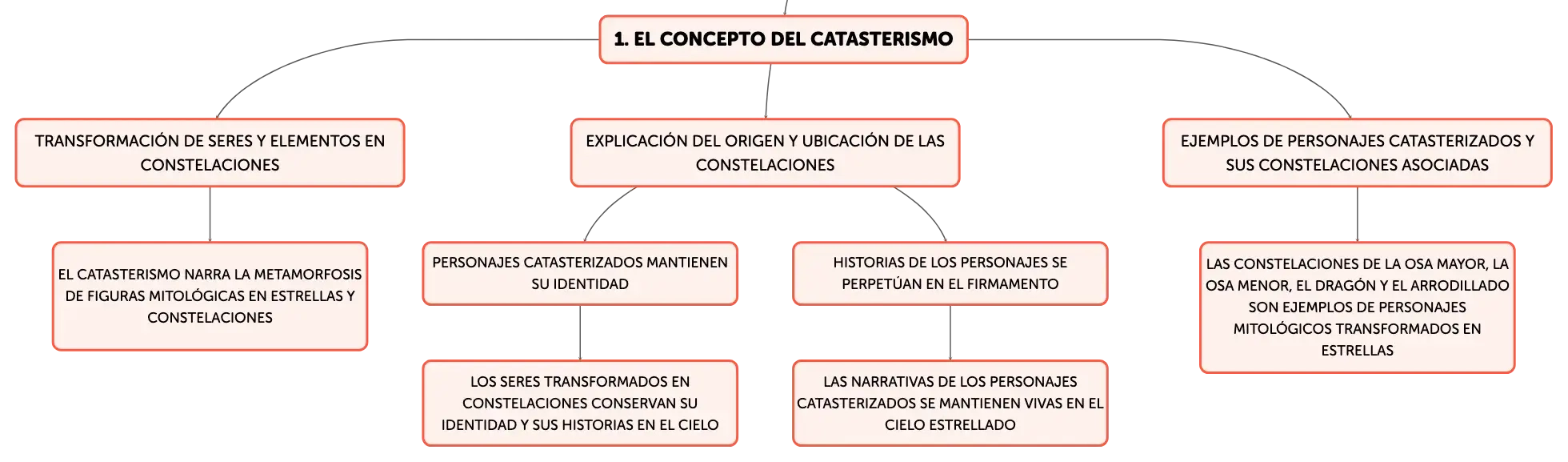 1. EL CONCEPTO DEL CATASTERISMO

TRANSFORMACIÓN DE SERES Y ELEMENTOS EN CONSTELACIONES

EL CATASTERISMO NARRA LA METAMORFOSIS DE FIGURAS MITOLÓGICAS EN ESTRELLAS Y CONSTELACIONES

EXPLICACIÓN DEL ORIGEN Y UBICACIÓN DE LAS CONSTELACIONES

PERSONAJES CATASTERIZADOS MANTIENEN SU IDENTIDAD

LOS SERES TRANSFORMADOS EN CONSTELACIONES CONSERVAN SU IDENTIDAD Y SUS HISTORIAS EN EL CIELO

HISTORIAS DE LOS PERSONAJES SE PERPETÚAN EN EL FIRMAMENTO

LAS NARRATIVAS DE LOS PERSONAJES CATASTERIZADOS SE MANTIENEN VIVAS EN EL CIELO ESTRELLADO

EJEMPLOS DE PERSONAJES CATASTERIZADOS Y SUS CONSTELACIONES ASOCIADAS

LAS CONSTELACIONES DE LA OSA MAYOR, LA OSA MENOR, EL DRAGÓN Y EL ARRODILLADO SON EJEMPLOS DE PERSONAJES MITOLÓGICOS TRANSFORMADOS EN ESTRELLAS